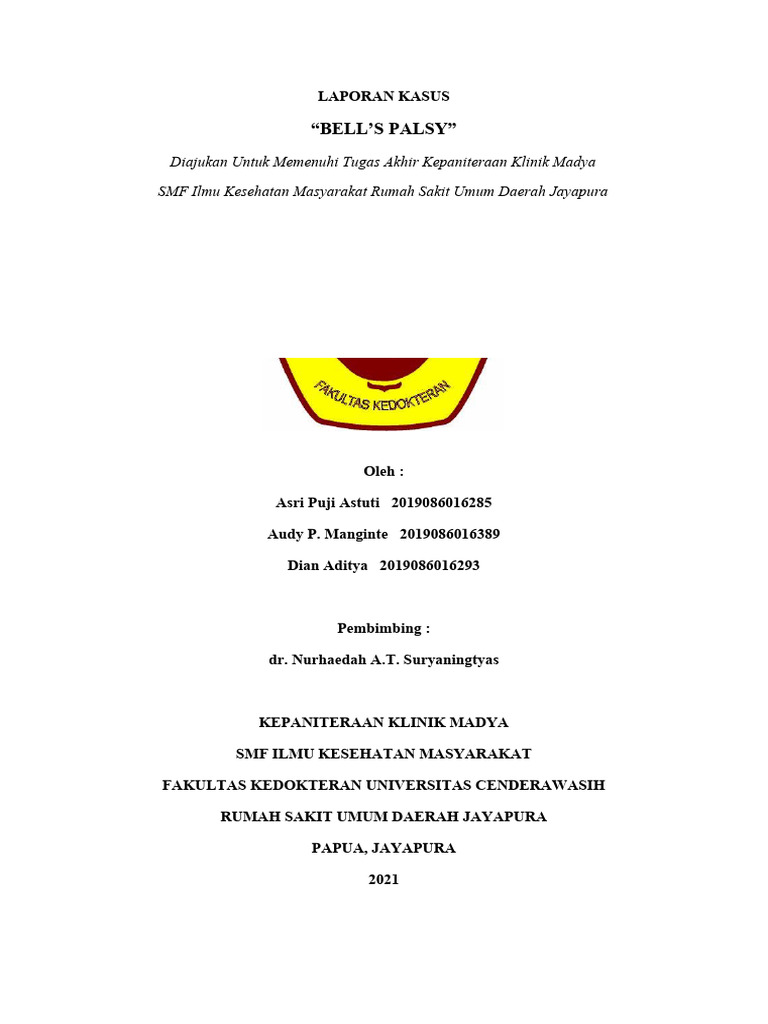 LAPORAN KASUS

“BELL’S PALSY”

Diajukan Untuk Memenuhi Tugas Akhir Kepaniteraan Klinik Madya

SMF Ilmu Kesehatan Masyarakat Rumah Sakit Umum Daerah Jayapura

FAKULTAS KEDOKTERAN

Oleh :

Asri Puji Astuti 2019086016285

Audy P. Manginte 2019086016389

Dian Aditya 2019086016293

Pembimbing :

dr. Nurhaedah A.T. Suryaningtyas

KEPANITERAAN KLINIK MADYA

SMF ILMU KESEHATAN MASYARAKAT

FAKULTAS KEDOKTERAN UNIVERSITAS CENDERAWASIH

RUMAH SAKIT UMUM DAERAH JAYAPURA

PAPUA, JAYAPURA

2021